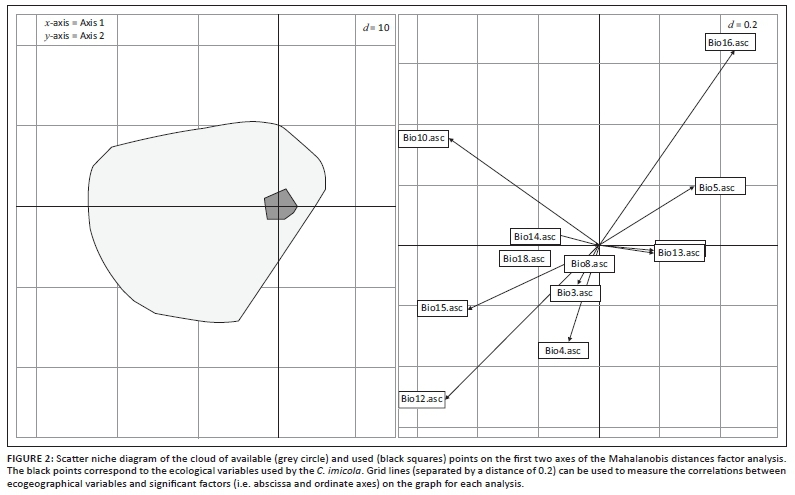 x-axis = Axis 1
y-axis = Axis 2

d = 10

d = 0.2

Bio16.asc

Bio10.asc

Bio5.asc

Bio14.asc

Bio18.asc

Bio13.asc

Bio8.asc

Bio3.asc

Bio15.asc

Bio4.asc

Bio12.asc

FIGURE 2: Scatter niche diagram of the cloud of available (grey circle) and used (black squares) points on the first two axes of the Mahalanobis distances factor analysis. The black points correspond to the ecological variables used by the C. imicola. Grid lines (separated by a distance of 0.2) can be used to measure the correlations between ecogeographical variables and significant factors (i.e. abscissa and ordinate axes) on the graph for each analysis.